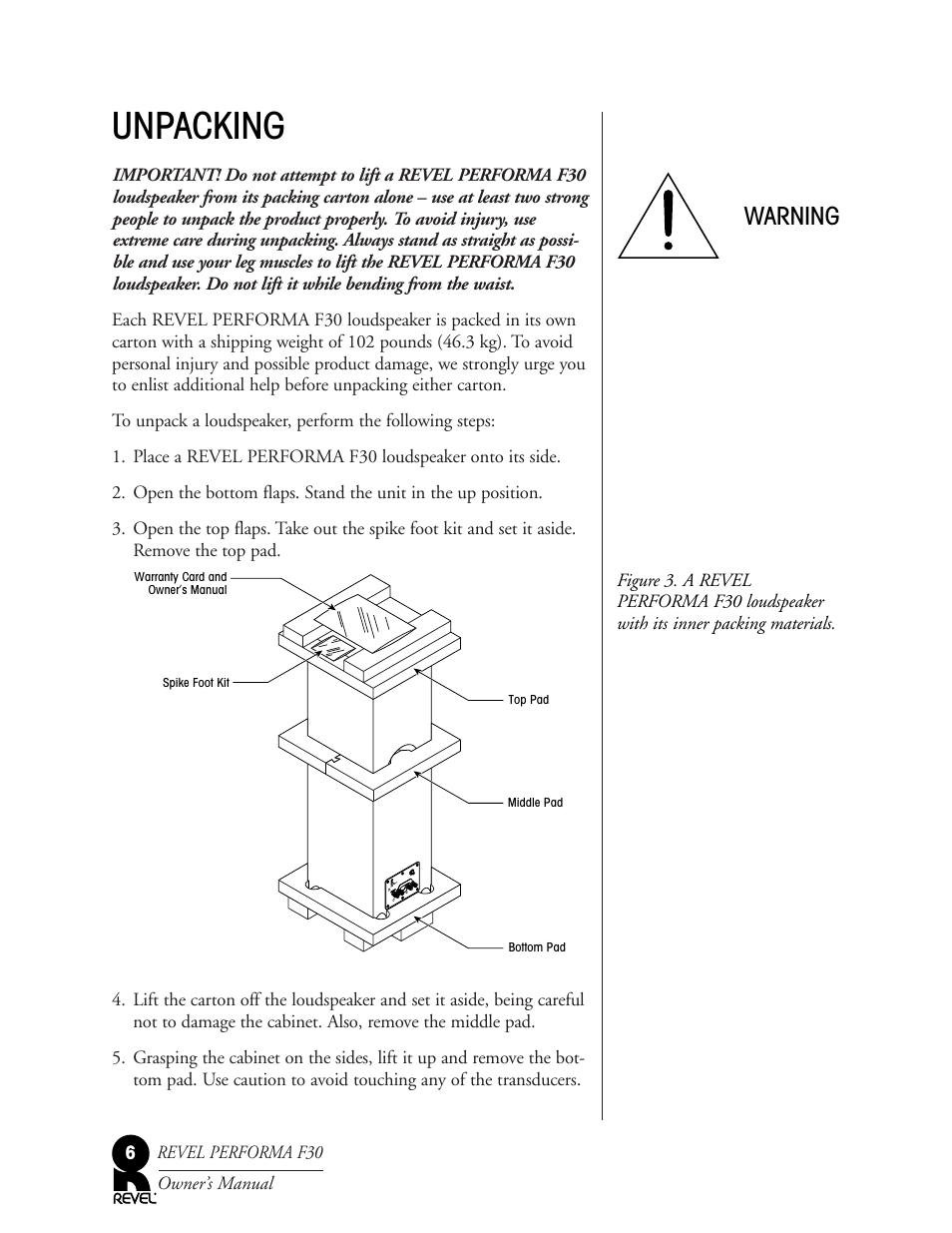 UNPACKING

IMPORTANT! Do not attempt to lift a REVEL PERFORMA F30 loudspeaker from its packing carton alone – use at least two strong people to unpack the product properly. To avoid injury, use extreme care during unpacking. Always stand as straight as possible and use your leg muscles to lift the REVEL PERFORMA F30 loudspeaker. Do not lift it while bending from the waist.

Each REVEL PERFORMA F30 loudspeaker is packed in its own carton with a shipping weight of 102 pounds (46.3 kg). To avoid personal injury and possible product damage, we strongly urge you to enlist additional help before unpacking either carton.

To unpack a loudspeaker, perform the following steps:

1. Place a REVEL PERFORMA F30 loudspeaker onto its side.

2. Open the bottom flaps. Stand the unit in the up position.

3. Open the top flaps. Take out the spike foot kit and set it aside. Remove the top pad.

Warranty Card and Owner's Manual

Spike Foot Kit

Top Pad

Middle Pad

Bottom Pad

4. Lift the carton off the loudspeaker and set it aside, being careful not to damage the cabinet. Also, remove the middle pad.

5. Grasping the cabinet on the sides, lift it up and remove the bottom pad. Use caution to avoid touching any of the transducers.

WARNING

Figure 3. A REVEL PERFORMA F30 loudspeaker with its inner packing materials.

6 REVEL PERFORMA F30
Owner's Manual
REVEL